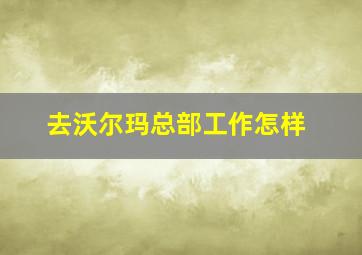 去沃尔玛总部工作怎样